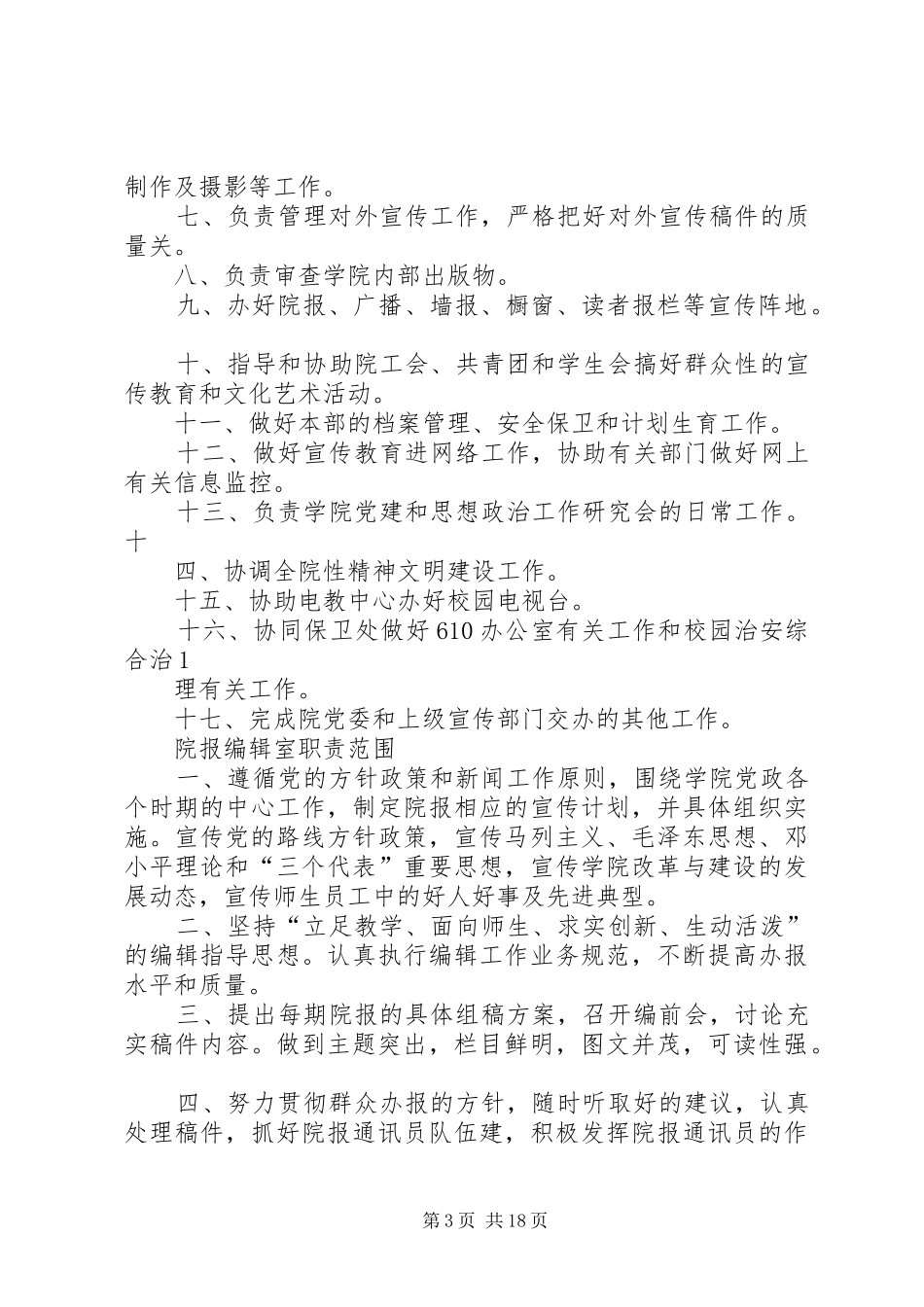 制作及摄影等工作。

七、负责管理对外宣传工作，严格把好对外宣传稿件的质量关。

八、负责审查学院内部出版物。

九、办好院报、广播、墙报、橱窗、读者报栏等宣传阵地。

十、指导和协助院工会、共青团和学生会搞好群众性的宣传教育和文化艺术活动。

十一、做好本部的档案管理、安全保卫和计划生育工作。

十二、做好宣传教育进网络工作，协助有关部门做好网上有关信息监控。

十三、负责学院党建和思想政治工作研究会的日常工作。十

四、协调全院性精神文明建设工作。

十五、协助电教中心办好校园电视台。

十六、协同保卫处做好610办公室有关工作和校园治安综合治1

理有关工作。

十七、完成院党委和上级宣传部门交办的其他工作。

院报编辑室职责范围

一、遵循党的方针政策和新闻工作原则，围绕学院党政各个时期的中心工作，制定院报相应的宣传计划，并具体组织实施。宣传党的路线方针政策，宣传马列主义、毛泽东思想、邓小平理论和“三个代表”重要思想，宣传学院改革与建设的发展动态，宣传师生员工中的好人好事及先进典型。

二、坚持“立足教学、面向师生、求实创新、生动活泼”的编辑指导思想。认真执行编辑工作业务规范，不断提高办报水平和质量。

三、提出每期院报的具体组稿方案，召开编前会，讨论充实稿件内容。做到主题突出，栏目鲜明，图文并茂，可读性强。

四、努力贯彻群众办报的方针，随时听取好的建议，认真处理稿件，抓好院报通讯员队伍建，积极发挥院报通讯员的作

第3页 共18页